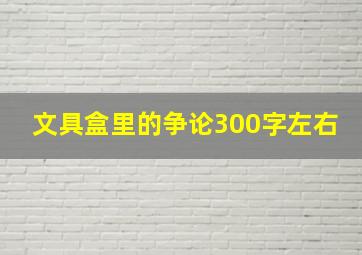 文具盒里的争论300字左右